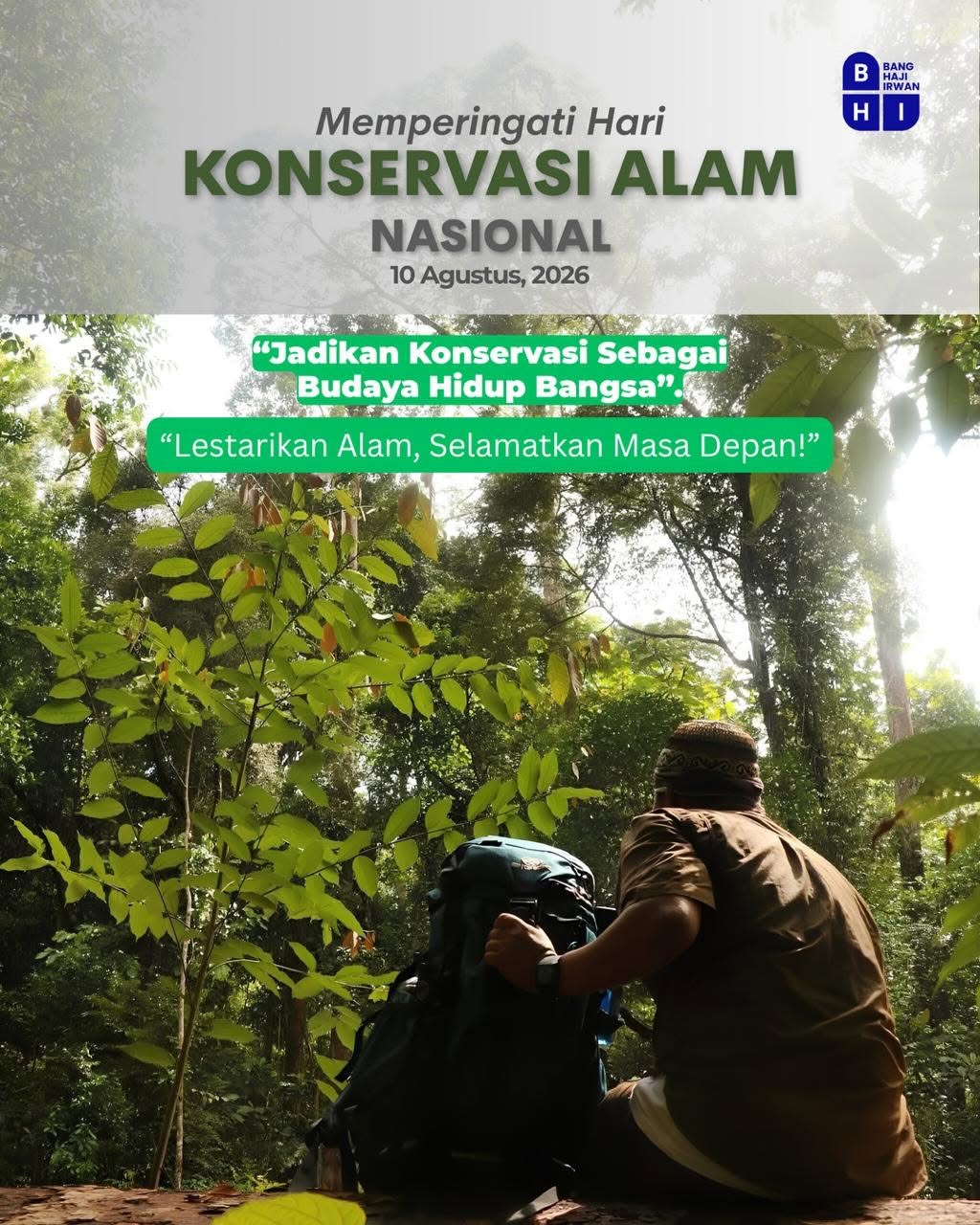 B BANG HAJI IRWAN H I

Memperingati Hari
KONSERVASI ALAM
NASIONAL
10 Agustus, 2026

"Jadikan Konservasi Sebagai Budaya Hidup Bangsa".

"Lestarikan Alam, Selamatkan Masa Depan!"